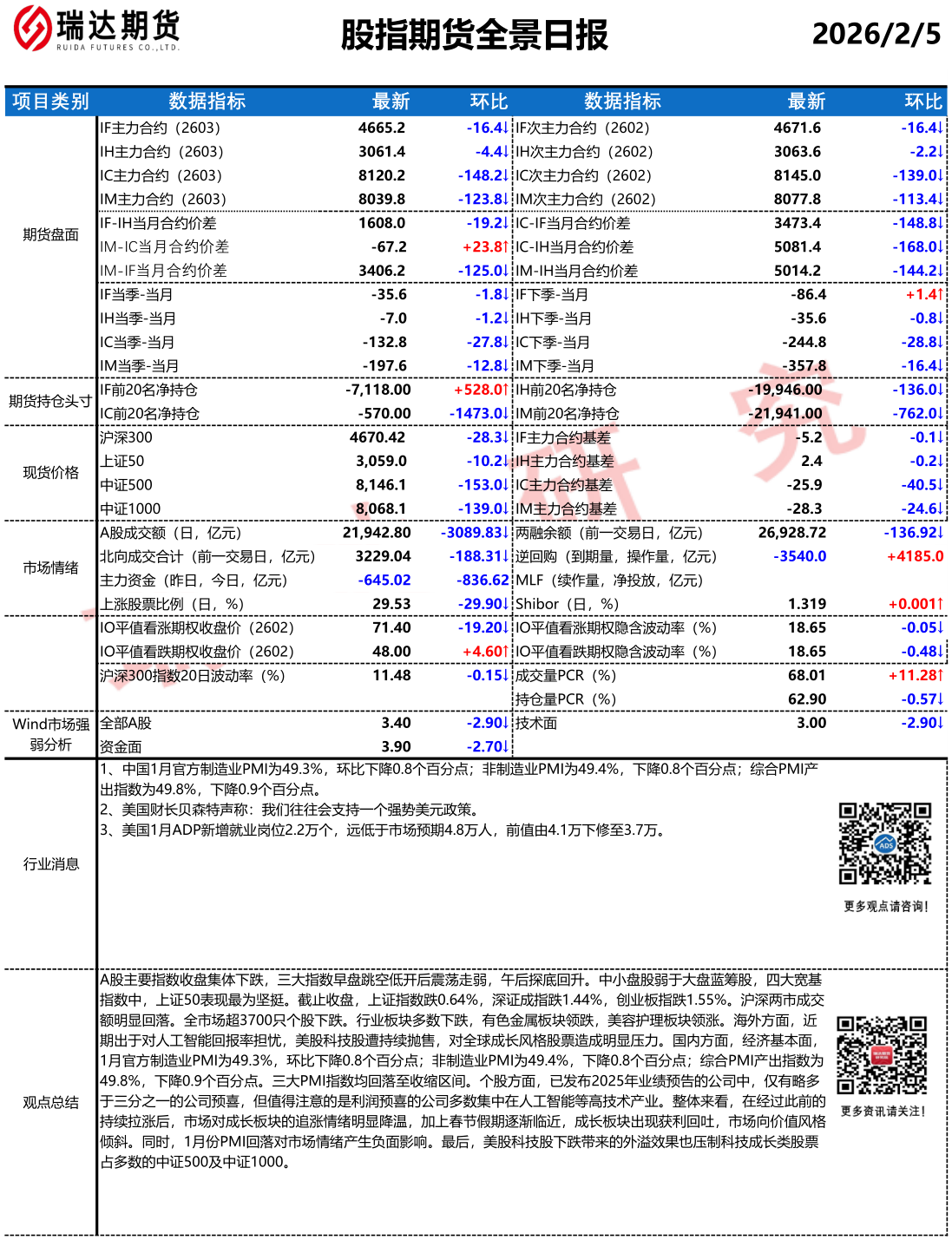 瑞达期货
RUIDA FUTURES CO.,LTD.

股指期货全景日报

2026/2/5

| 项目类别 | 数据指标 | 最新 | 环比 | 数据指标 | 最新 | 环比 |
|---|---|---|---|---|---|---|
| 期货盘面 | IF主力合约（2603） | 4665.2 | -16.4↓ | IF次主力合约（2602） | 4671.6 | -16.4↓ |
| | IH主力合约（2603） | 3061.4 | -4.4↓ | IH次主力合约（2602） | 3063.6 | -2.2↓ |
| | IC主力合约（2603） | 8120.2 | -148.2↓ | IC次主力合约（2602） | 8145.0 | -139.0↓ |
| | IM主力合约（2603） | 8039.8 | -123.8↓ | IM次主力合约（2602） | 8077.8 | -113.4↓ |
| | IF-IH当月合约价差 | 1608.0 | -19.2↓ | IC-IF当月合约价差 | 3473.4 | -148.8↓ |
| | IM-IC当月合约价差 | -67.2 | +23.8↑ | IC-IH当月合约价差 | 5081.4 | -168.0↓ |
| | IM-IF当月合约价差 | 3406.2 | -125.0↓ | IM-IH当月合约价差 | 5014.2 | -144.2↓ |
| | IF当季-当月 | -35.6 | -1.8↓ | IF下季-当月 | -86.4 | +1.4↑ |
| | IH当季-当月 | -7.0 | -1.2↓ | IH下季-当月 | -35.6 | -0.8↓ |
| | IC当季-当月 | -132.8 | -27.8↓ | IC下季-当月 | -244.8 | -28.8↓ |
| | IM当季-当月 | -197.6 | -12.8↓ | IM下季-当月 | -357.8 | -16.4↓ |
| 期货持仓头寸 | IF前20名净持仓 | -7,118.00 | +528.0↑ | IH前20名净持仓 | -19,946.00 | -136.0↓ |
| | IC前20名净持仓 | -570.00 | -1473.0↓ | IM前20名净持仓 | -21,941.00 | -762.0↓ |
| 现货价格 | 沪深300 | 4670.42 | -28.3↓ | IF主力合约基差 | -5.2 | -0.1↓ |
| | 上证50 | 3,059.0 | -10.2↓ | IH主力合约基差 | 2.4 | -0.2↓ |
| | 中证500 | 8,146.1 | -153.0↓ | IC主力合约基差 | -25.9 | -40.5↓ |
| | 中证1000 | 8,068.1 | -139.0↓ | IM主力合约基差 | -28.3 | -24.6↓ |
| 市场情绪 | A股成交额（日，亿元） | 21,942.80 | -3089.83↓ | 两融余额（前一交易日，亿元） | 26,928.72 | -136.92↓ |
| | 北向成交合计（前一交易日，亿元） | 3229.04 | -188.31↓ | 逆回购（到期量，操作量，亿元） | -3540.0 | +4185.0 |
| | 主力资金（昨日，今日，亿元） | -645.02 | -836.62 | MLF（续作量，净投放，亿元） | | |
| | 上涨股票比例（日，%） | 29.53 | -29.90↓ | Shibor（日，%） | 1.319 | +0.001↑ |
| | IO平值看涨期权收盘价（2602） | 71.40 | -19.20↓ | IO平值看涨期权隐含波动率（%） | 18.65 | -0.05↓ |
| | IO平值看跌期权收盘价（2602） | 48.00 | +4.60↑ | IO平值看跌期权隐含波动率（%） | 18.65 | -0.48↓ |
| | 沪深300指数20日波动率（%） | 11.48 | -0.15↓ | 成交量PCR（%） | 68.01 | +11.28↑ |
| | | | | 持仓量PCR（%） | 62.90 | -0.57↓ |
| Wind市场强弱分析 | 全部A股 | 3.40 | -2.90↓ | 技术面 | 3.00 | -2.90↓ |
| | 资金面 | 3.90 | -2.70↓ | | | |

行业消息

1、中国1月官方制造业PMI为49.3%，环比下降0.8个百分点；非制造业PMI为49.4%，下降0.8个百分点；综合PMI产出指数为49.8%，下降0.9个百分点。
2、美国财长贝森特声称：我们往往会支持一个强势美元政策。
3、美国1月ADP新增就业岗位2.2万个，远低于市场预期4.8万人，前值由4.1万下修至3.7万。

更多观点请咨询！

观点总结

A股主要指数收盘集体下跌，三大指数早盘跳空低开后震荡走弱，午后探底回升。中小盘股弱于大盘蓝筹股，四大宽基指数中，上证50表现最为坚挺。截止收盘，上证指数跌0.64%，深证成指跌1.44%，创业板指跌1.55%。沪深两市成交额明显回落。全市场超3700只个股下跌。行业板块多数下跌，有色金属板块领跌，美容护理板块领涨。海外方面，近期出于对人工智能回报率担忧，美股科技股遭持续抛售，对全球成长风格股票造成明显压力。国内方面，经济基本面，1月官方制造业PMI为49.3%，环比下降0.8个百分点；非制造业PMI为49.4%，下降0.8个百分点；综合PMI产出指数为49.8%，下降0.9个百分点。三大PMI指数均回落至收缩区间。个股方面，已发布2025年业绩预告的公司中，仅有略多于三分之一的公司预喜，但值得注意的是利润预喜的公司多数集中在人工智能等高技术产业。整体来看，在经过此前的持续拉涨后，市场对成长板块的追涨情绪明显降温，加上春节假期逐渐临近，成长板块出现获利回吐，市场向价值风格倾斜。同时，1月份PMI回落对市场情绪产生负面影响。最后，美股科技股下跌带来的外溢效果也压制科技成长类股票占多数的中证500及中证1000。

更多资讯请关注！